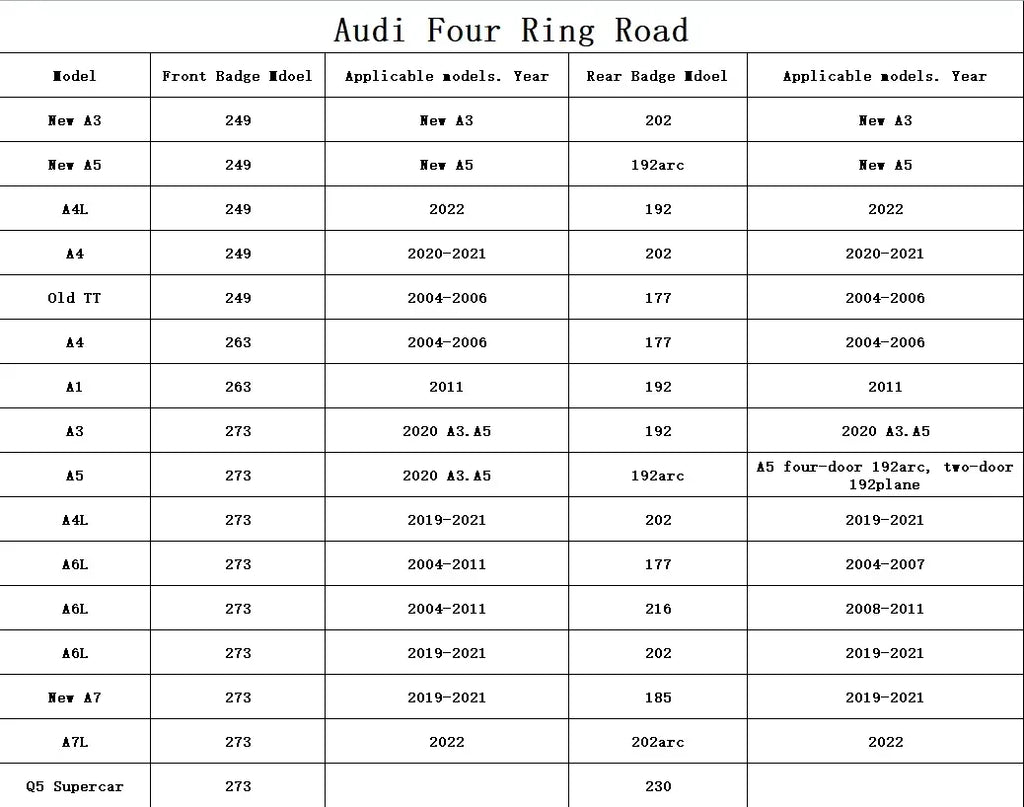 Audi Four Ring Road

| Model | Front Badge Mdoel | Applicable models. Year | Rear Badge Mdoel | Applicable models. Year |
|---|---|---|---|---|
| New A3 | 249 | New A3 | 202 | New A3 |
| New A5 | 249 | New A5 | 192arc | New A5 |
| A4L | 249 | 2022 | 192 | 2022 |
| A4 | 249 | 2020-2021 | 202 | 2020-2021 |
| Old TT | 249 | 2004-2006 | 177 | 2004-2006 |
| A4 | 263 | 2004-2006 | 177 | 2004-2006 |
| A1 | 263 | 2011 | 192 | 2011 |
| A3 | 273 | 2020 A3.A5 | 192 | 2020 A3.A5 |
| A5 | 273 | 2020 A3.A5 | 192arc | A5 four-door 192arc, two-door 192plane |
| A4L | 273 | 2019-2021 | 202 | 2019-2021 |
| A6L | 273 | 2004-2011 | 177 | 2004-2007 |
| A6L | 273 | 2004-2011 | 216 | 2008-2011 |
| A6L | 273 | 2019-2021 | 202 | 2019-2021 |
| New A7 | 273 | 2019-2021 | 185 | 2019-2021 |
| A7L | 273 | 2022 | 202arc | 2022 |
| Q5 Supercar | 273 | | 230 | |